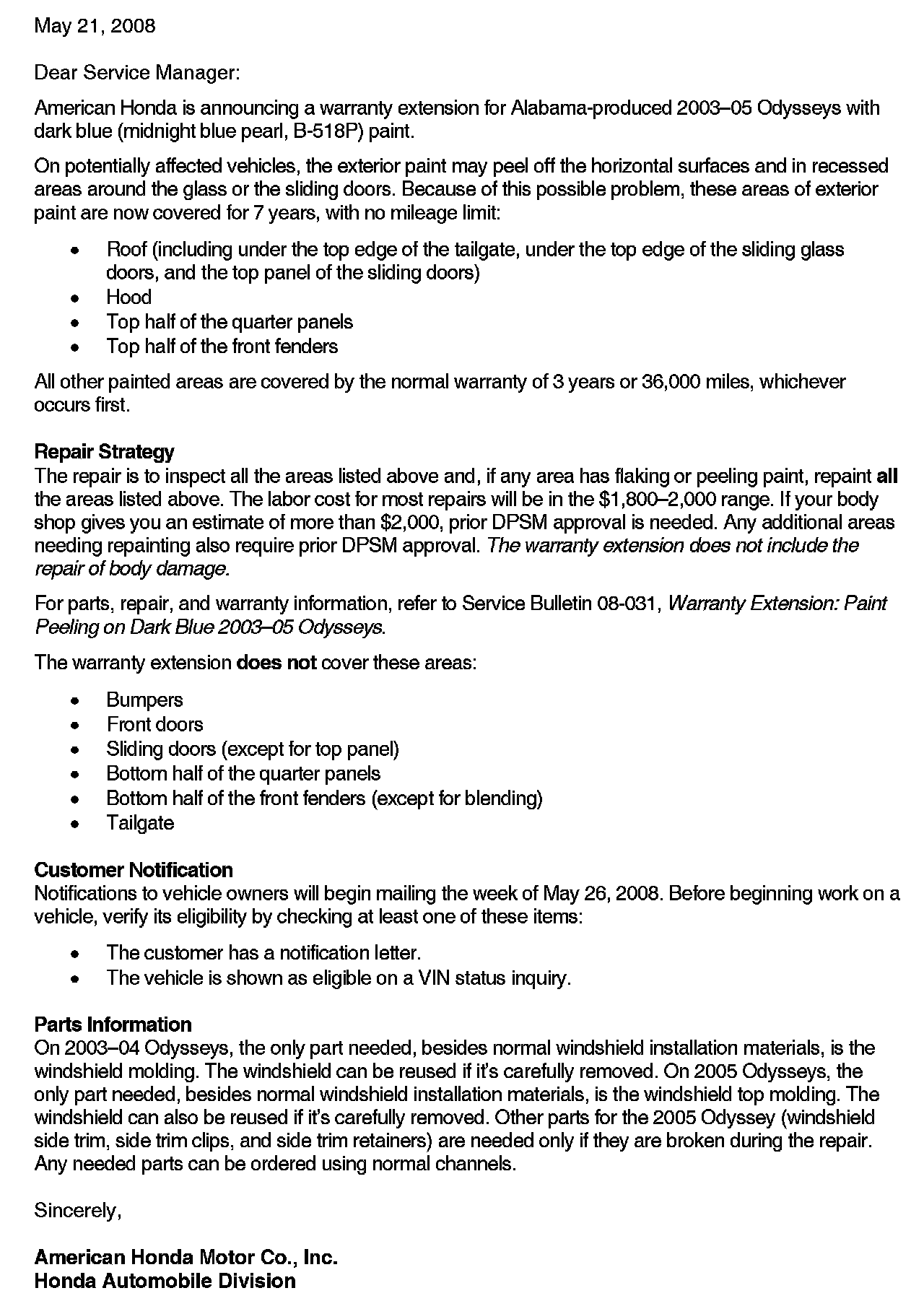 May 21, 2008

Dear Service Manager:

American Honda is announcing a warranty extension for Alabama-produced 2003–05 Odysseys with dark blue (midnight blue pearl, B-518P) paint.

On potentially affected vehicles, the exterior paint may peel off the horizontal surfaces and in recessed areas around the glass or the sliding doors. Because of this possible problem, these areas of exterior paint are now covered for 7 years, with no mileage limit:

• Roof (including under the top edge of the tailgate, under the top edge of the sliding glass doors, and the top panel of the sliding doors)
• Hood
• Top half of the quarter panels
• Top half of the front fenders

All other painted areas are covered by the normal warranty of 3 years or 36,000 miles, whichever occurs first.

Repair Strategy
The repair is to inspect all the areas listed above and, if any area has flaking or peeling paint, repaint all the areas listed above. The labor cost for most repairs will be in the $1,800–2,000 range. If your body shop gives you an estimate of more than $2,000, prior DPSM approval is needed. Any additional areas needing repainting also require prior DPSM approval. The warranty extension does not include the repair of body damage.

For parts, repair, and warranty information, refer to Service Bulletin 08-031, Warranty Extension: Paint Peeling on Dark Blue 2003–05 Odysseys.

The warranty extension does not cover these areas:

• Bumpers
• Front doors
• Sliding doors (except for top panel)
• Bottom half of the quarter panels
• Bottom half of the front fenders (except for blending)
• Tailgate

Customer Notification
Notifications to vehicle owners will begin mailing the week of May 26, 2008. Before beginning work on a vehicle, verify its eligibility by checking at least one of these items:

• The customer has a notification letter.
• The vehicle is shown as eligible on a VIN status inquiry.

Parts Information
On 2003–04 Odysseys, the only part needed, besides normal windshield installation materials, is the windshield molding. The windshield can be reused if it's carefully removed. On 2005 Odysseys, the only part needed, besides normal windshield installation materials, is the windshield top molding. The windshield can also be reused if it's carefully removed. Other parts for the 2005 Odyssey (windshield side trim, side trim clips, and side trim retainers) are needed only if they are broken during the repair. Any needed parts can be ordered using normal channels.

Sincerely,

American Honda Motor Co., Inc.
Honda Automobile Division